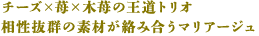 チーズ×苺×木苺の王道トリオ
相性抜群の素材が絡み合うマリアージュ